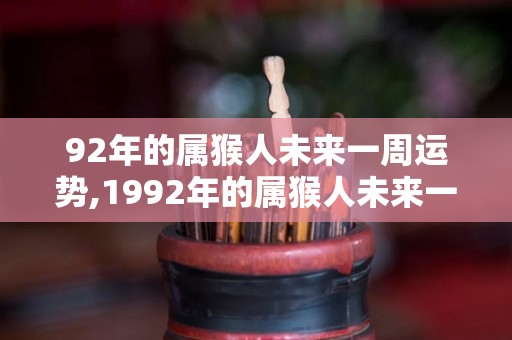 92年的属猴人未来一周运势,1992年的属猴人未来一